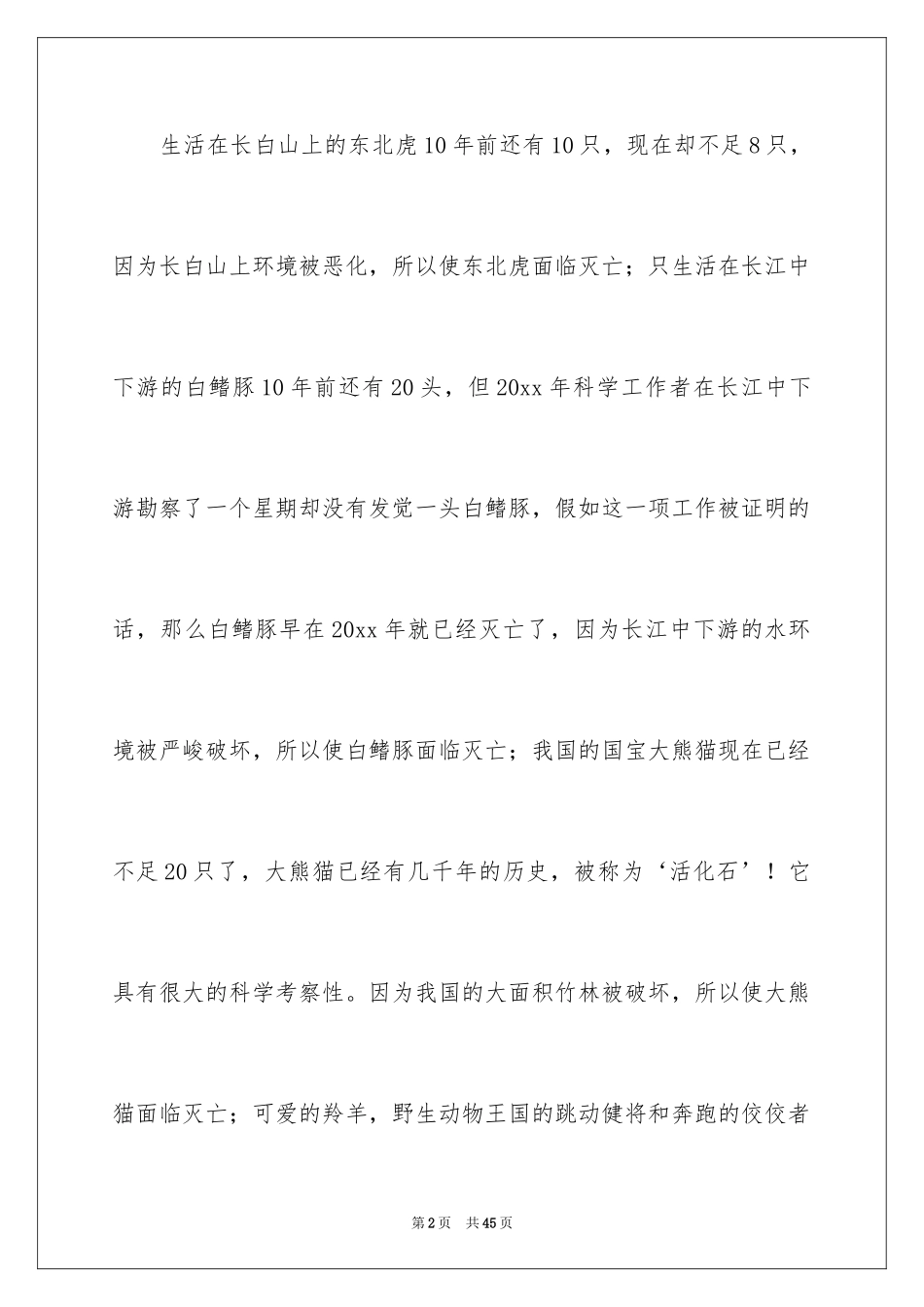 生活在长白山上的东北虎10年前还有10只，现在却不足8只，因为长白山上环境被恶化，所以使东北虎面临灭亡；只生活在长江中下游的白鳍豚10年前还有20头，但20xx年科学工作者在长江中下游勘察了一个星期却没有发觉一头白鳍豚，假如这一项工作被证明的话，那么白鳍豚早在20xx年就已经灭亡了，因为长江中下游的水环境被严峻破坏，所以使白鳍豚面临灭亡；我国的国宝大熊猫现在已经不足20只了，大熊猫已经有几千年的历史，被称为‘活化石’！它具有很大的科学考察性。因为我国的大面积竹林被破坏，所以使大熊猫面临灭亡；可爱的羚羊，野生动物王国的跳动健将和奔跑的佼佼者

第2页 共45页